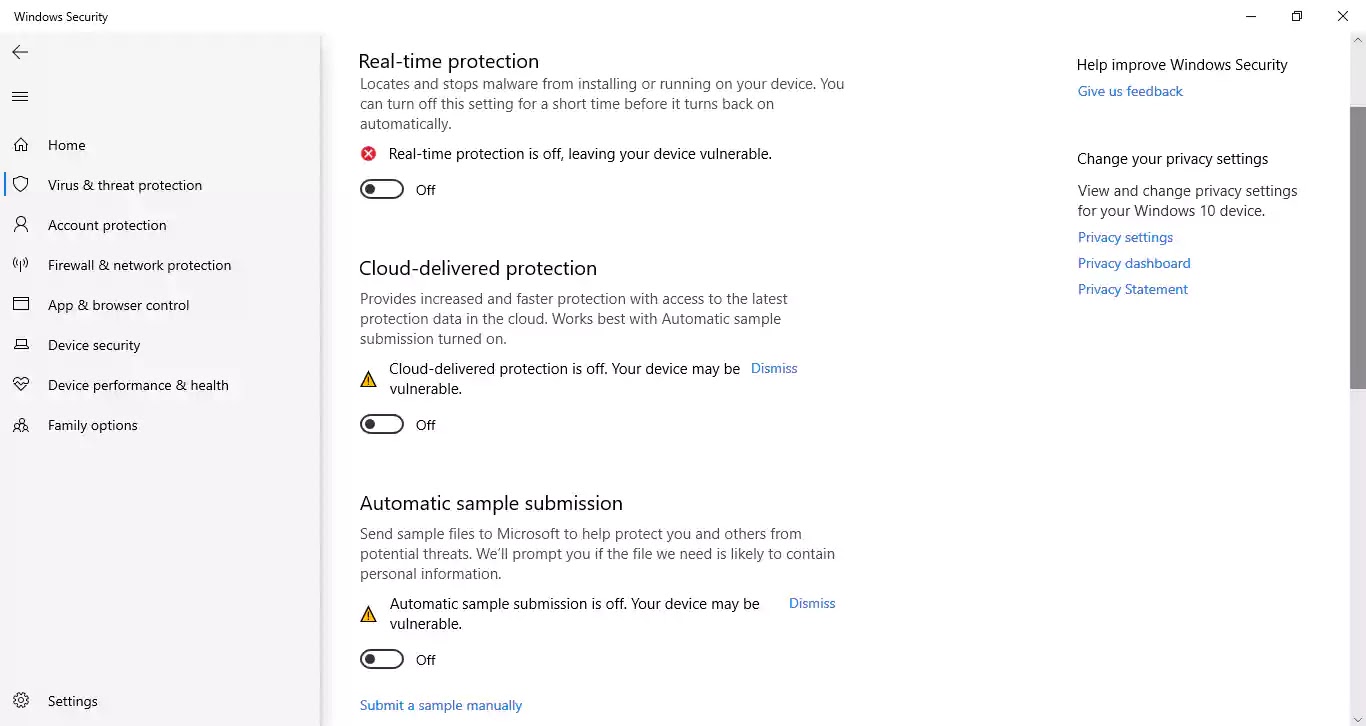 Windows Security

Home
Virus & threat protection
Account protection
Firewall & network protection
App & browser control
Device security
Device performance & health
Family options

Settings

Real-time protection
Locates and stops malware from installing or running on your device. You can turn off this setting for a short time before it turns back on automatically.

Real-time protection is off, leaving your device vulnerable.

Off

Cloud-delivered protection
Provides increased and faster protection with access to the latest protection data in the cloud. Works best with Automatic sample submission turned on.

Cloud-delivered protection is off. Your device may be vulnerable. Dismiss

Off

Automatic sample submission
Send sample files to Microsoft to help protect you and others from potential threats. We'll prompt you if the file we need is likely to contain personal information.

Automatic sample submission is off. Your device may be vulnerable. Dismiss

Off

Submit a sample manually

Help improve Windows Security
Give us feedback

Change your privacy settings
View and change privacy settings for your Windows 10 device.
Privacy settings
Privacy dashboard
Privacy Statement